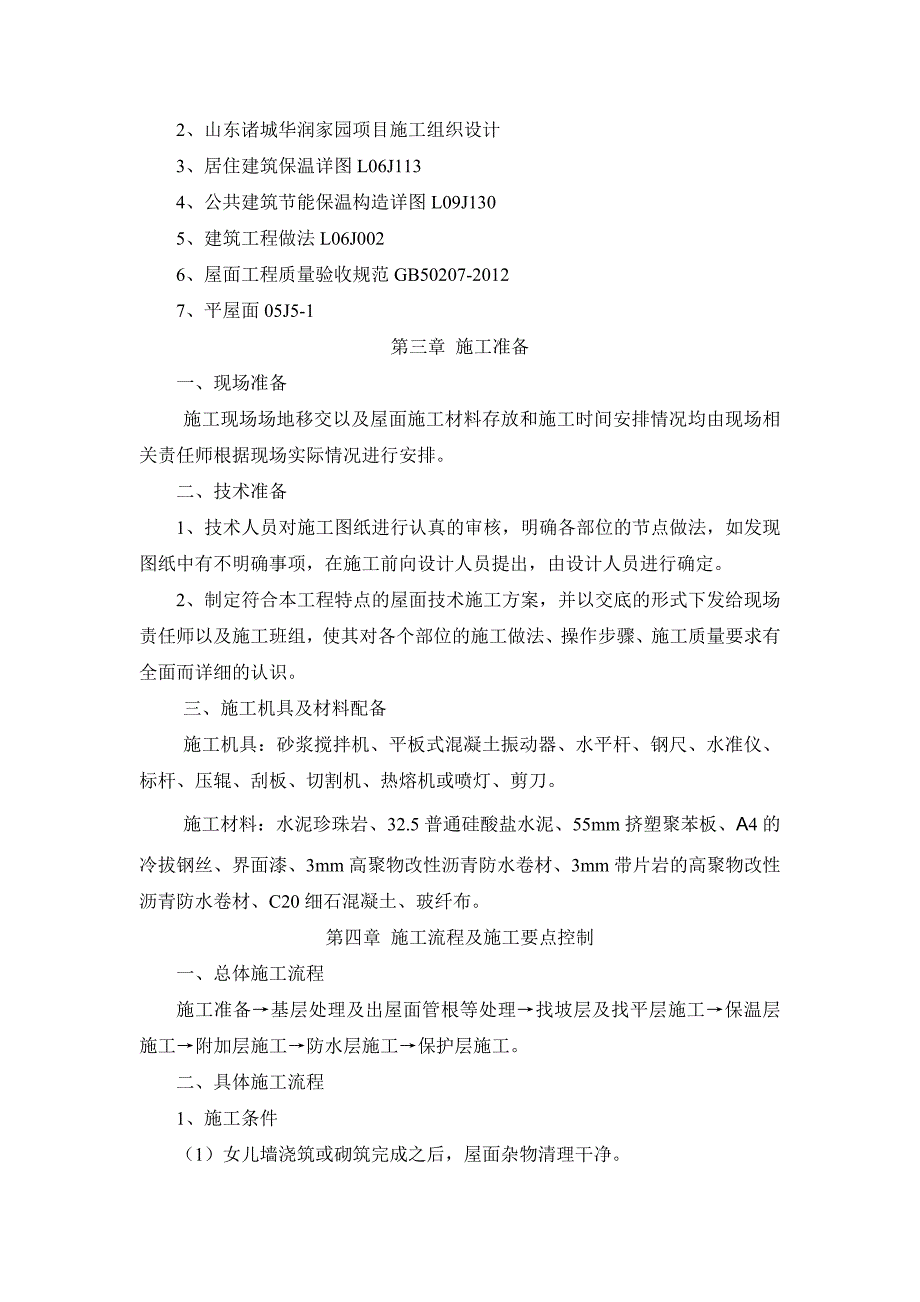 2、山东诸城华润家园项目施工组织设计

3、居住建筑保温详图 L06J113

4、公共建筑节能保温构造详图 L09J130

5、建筑工程做法 L06J002

6、屋面工程质量验收规范 GB50207-2012

7、平屋面 05J5-1

第三章 施工准备

一、现场准备

施工现场场地移交以及屋面施工材料存放和施工时间安排情况均由现场相关责任师根据现场实际情况进行安排。

二、技术准备

1、技术人员对施工图纸进行认真的审核，明确各部位的节点做法，如发现图纸中有不明确事项，在施工前向设计人员提出，由设计人员进行确定。

2、制定符合本工程特点的屋面技术施工方案，并以交底的形式下发给现场责任师以及施工班组，使其对各个部位的施工做法、操作步骤、施工质量要求有全面而详细的认识。

三、施工机具及材料配备

施工机具：砂浆搅拌机、平板式混凝土振动器、水平杆、钢尺、水准仪、标杆、压辊、刮板、切割机、热熔机或喷灯、剪刀。

施工材料：水泥珍珠岩、32.5 普通硅酸盐水泥、55mm 挤塑聚苯板、A4 的冷拔钢丝、界面漆、3mm 高聚物改性沥青防水卷材、3mm 带片岩的高聚物改性沥青防水卷材、C20 细石混凝土、玻纤布。

第四章 施工流程及施工要点控制

一、总体施工流程

施工准备→基层处理及出屋面管根等处理→找坡层及找平层施工→保温层施工→附加层施工→防水层施工→保护层施工。

二、具体施工流程

1、施工条件

（1）女儿墙浇筑或砌筑完成之后，屋面杂物清理干净。